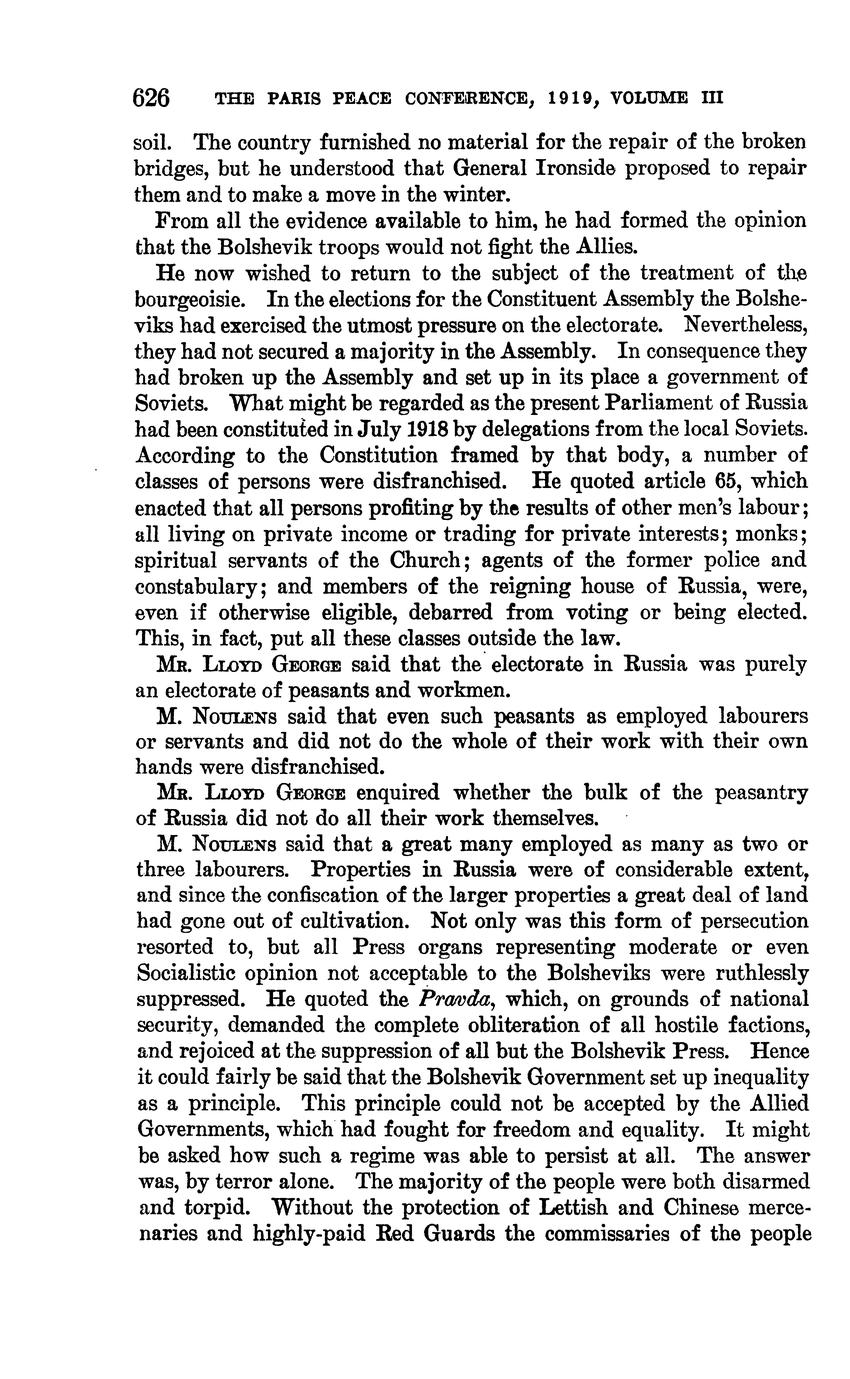 626 THE PARIS PEACE CONFERENCE, 1919, VOLUME III

soil. The country furnished no material for the repair of the broken bridges, but he understood that General Ironside proposed to repair them and to make a move in the winter.

From all the evidence available to him, he had formed the opinion that the Bolshevik troops would not fight the Allies.

He now wished to return to the subject of the treatment of the bourgeoisie. In the elections for the Constituent Assembly the Bolsheviks had exercised the utmost pressure on the electorate. Nevertheless, they had not secured a majority in the Assembly. In consequence they had broken up the Assembly and set up in its place a government of Soviets. What might be regarded as the present Parliament of Russia had been constituted in July 1918 by delegations from the local Soviets. According to the Constitution framed by that body, a number of classes of persons were disfranchised. He quoted article 65, which enacted that all persons profiting by the results of other men's labour; all living on private income or trading for private interests; monks; spiritual servants of the Church; agents of the former police and constabulary; and members of the reigning house of Russia, were, even if otherwise eligible, debarred from voting or being elected. This, in fact, put all these classes outside the law.

Mr. Lloyd George said that the electorate in Russia was purely an electorate of peasants and workmen.

M. Noulens said that even such peasants as employed labourers or servants and did not do the whole of their work with their own hands were disfranchised.

Mr. Lloyd George enquired whether the bulk of the peasantry of Russia did not do all their work themselves.

M. Noulens said that a great many employed as many as two or three labourers. Properties in Russia were of considerable extent, and since the confiscation of the larger properties a great deal of land had gone out of cultivation. Not only was this form of persecution resorted to, but all Press organs representing moderate or even Socialistic opinion not acceptable to the Bolsheviks were ruthlessly suppressed. He quoted the Pravda, which, on grounds of national security, demanded the complete obliteration of all hostile factions, and rejoiced at the suppression of all but the Bolshevik Press. Hence it could fairly be said that the Bolshevik Government set up inequality as a principle. This principle could not be accepted by the Allied Governments, which had fought for freedom and equality. It might be asked how such a regime was able to persist at all. The answer was, by terror alone. The majority of the people were both disarmed and torpid. Without the protection of Lettish and Chinese mercenaries and highly-paid Red Guards the commissaries of the people